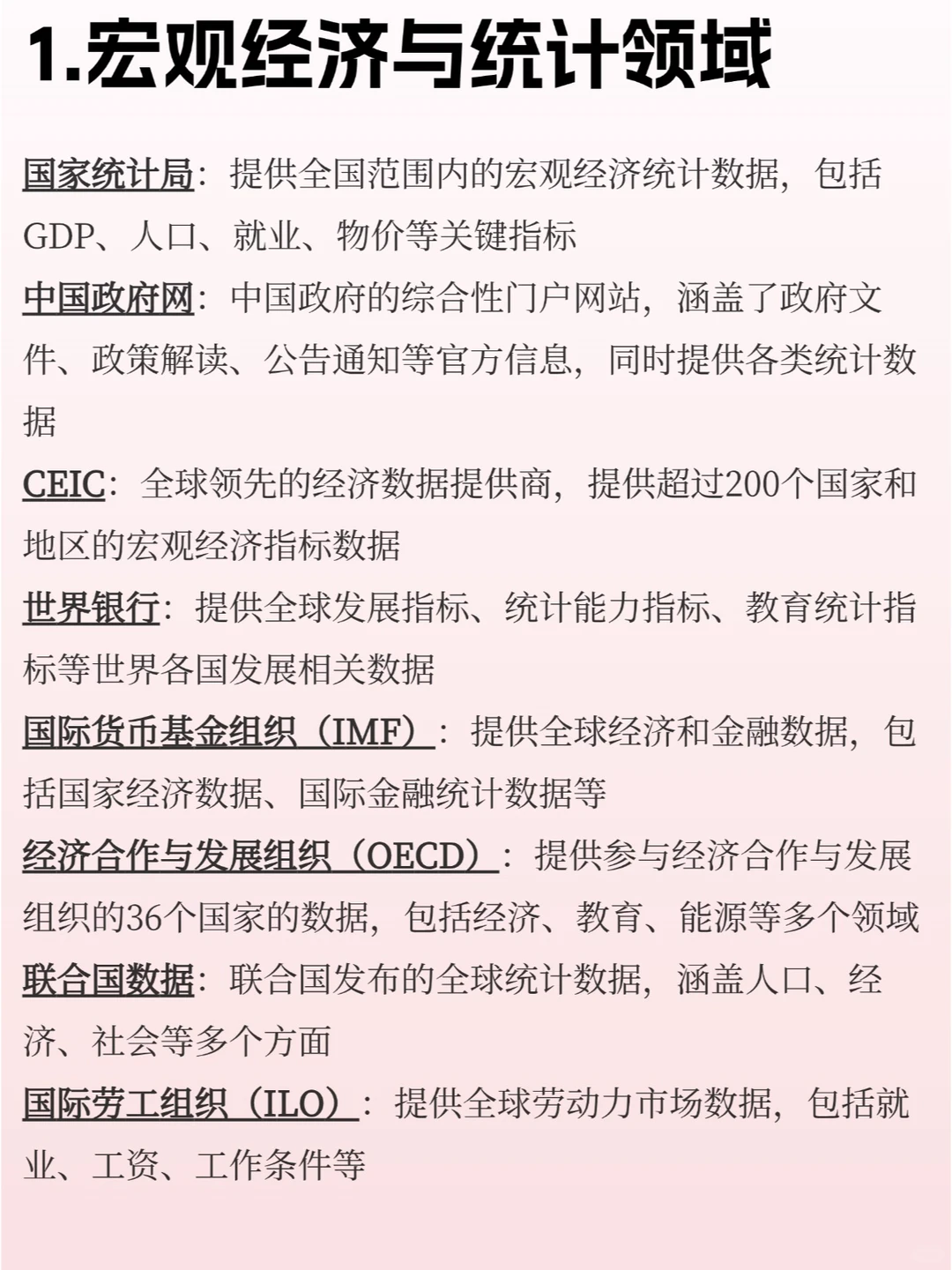 1.宏观经济与统计领域

国家统计局：提供全国范围内的宏观经济统计数据，包括GDP、人口、就业、物价等关键指标

中国政府网：中国政府的综合性门户网站，涵盖了政府文件、政策解读、公告通知等官方信息，同时提供各类统计数据

CEIC：全球领先的经济数据提供商，提供超过200个国家和地区的宏观经济指标数据

世界银行：提供全球发展指标、统计能力指标、教育统计指标等世界各国发展相关数据

国际货币基金组织（IMF）：提供全球经济和金融数据，包括国家经济数据、国际金融统计数据等

经济合作与发展组织（OECD）：提供参与经济合作与发展组织的36个国家的数据，包括经济、教育、能源等多个领域

联合国数据：联合国发布的全球统计数据，涵盖人口、经济、社会等多个方面

国际劳工组织（ILO）：提供全球劳动力市场数据，包括就业、工资、工作条件等